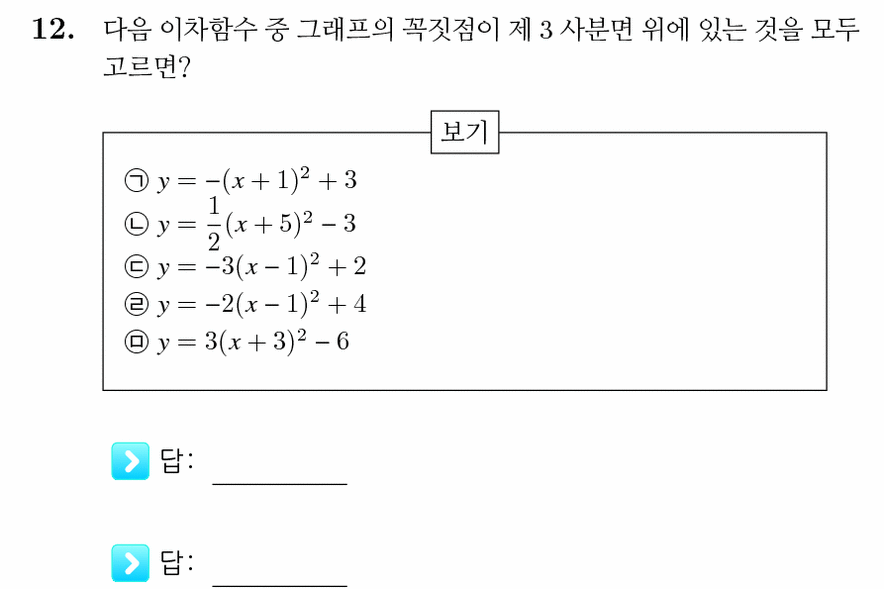 **12.** 다음 이차함수 중 그래프의 꼭짓점이 제 3 사분면 위에 있는 것을 모두 고르면?

보기

㉠ $y = -(x+1)^2 + 3$
㉡ $y = \frac{1}{2}(x+5)^2 - 3$
㉢ $y = -3(x-1)^2 + 2$
㉣ $y = -2(x-1)^2 + 4$
㉤ $y = 3(x+3)^2 - 6$

답: ________

답: ________